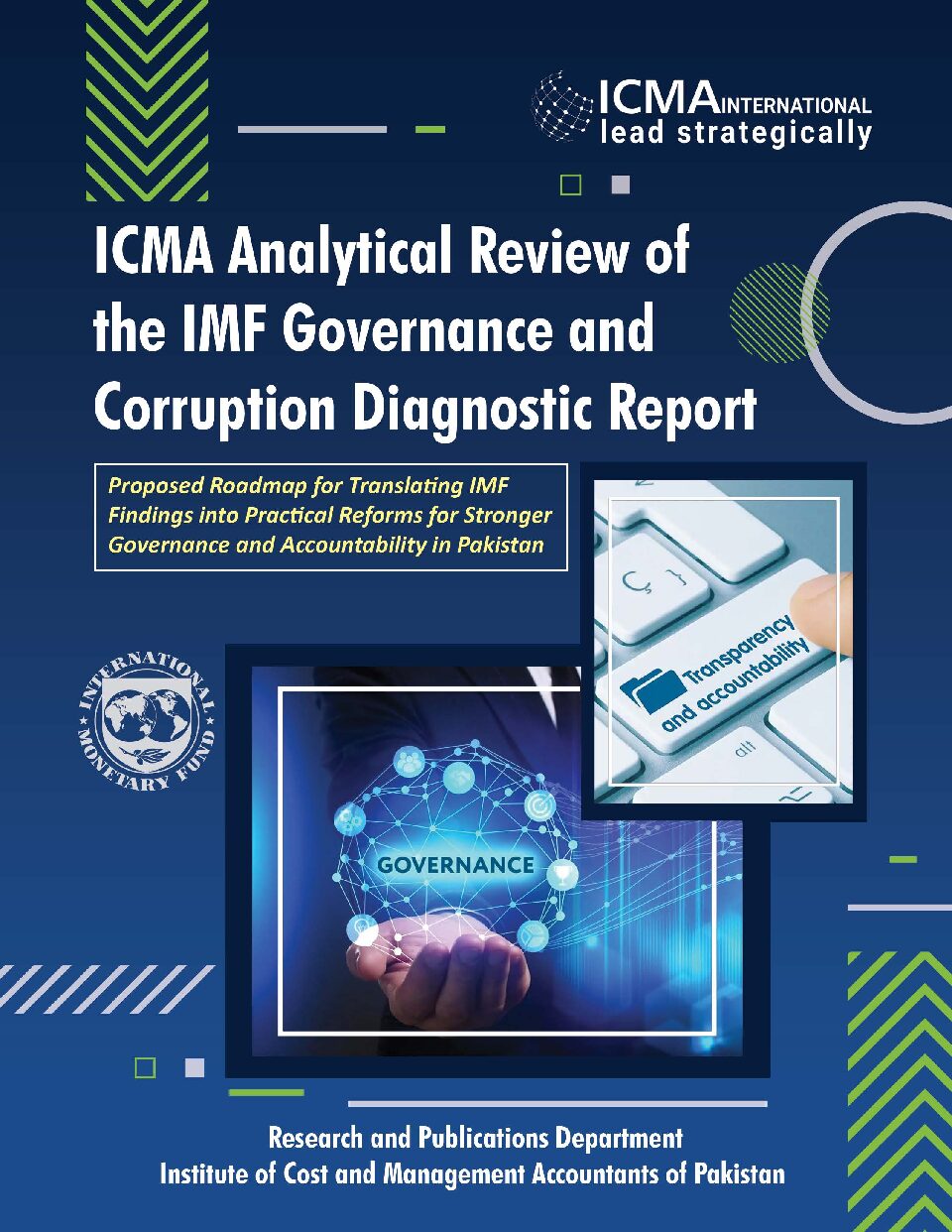 ICMA INTERNATIONAL
lead strategically

ICMA Analytical Review of the IMF Governance and Corruption Diagnostic Report

Proposed Roadmap for Translating IMF Findings into Practical Reforms for Stronger Governance and Accountability in Pakistan

Transparency and accountability

alt

INTERNATIONAL MONETARY FUND

GOVERNANCE

Research and Publications Department
Institute of Cost and Management Accountants of Pakistan